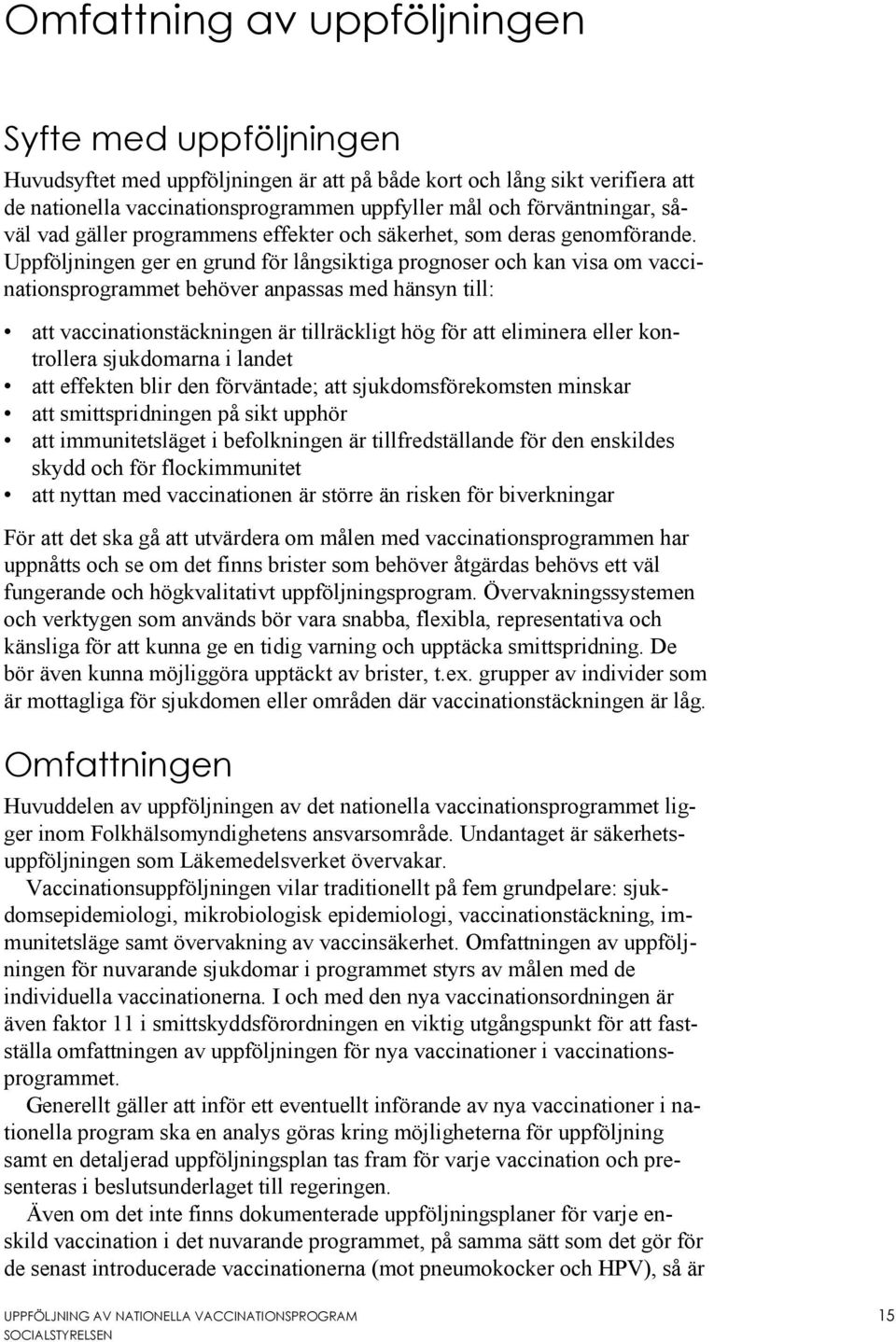 Omfattning av uppföljningen

Syfte med uppföljningen

Huvudsyftet med uppföljningen är att på både kort och lång sikt verifiera att de nationella vaccinationsprogrammen uppfyller mål och förväntningar, såväl vad gäller programmens effekter och säkerhet, som deras genomförande. Uppföljningen ger en grund för långsiktiga prognoser och kan visa om vaccinationsprogrammet behöver anpassas med hänsyn till:

• att vaccinationstäckningen är tillräckligt hög för att eliminera eller kontrollera sjukdomarna i landet
• att effekten blir den förväntade; att sjukdomsförekomsten minskar
• att smittspridningen på sikt upphör
• att immunitetsläget i befolkningen är tillfredställande för den enskildes skydd och för flockimmunitet
• att nyttan med vaccinationen är större än risken för biverkningar

För att det ska gå att utvärdera om målen med vaccinationsprogrammen har uppnåtts och se om det finns brister som behöver åtgärdas behövs ett väl fungerande och högkvalitativt uppföljningsprogram. Övervakningssystemen och verktygen som används bör vara snabba, flexibla, representativa och känsliga för att kunna ge en tidig varning och upptäcka smittspridning. De bör även kunna möjliggöra upptäckt av brister, t.ex. grupper av individer som är mottagliga för sjukdomen eller områden där vaccinationstäckningen är låg.

Omfattningen

Huvuddelen av uppföljningen av det nationella vaccinationsprogrammet ligger inom Folkhälsomyndighetens ansvarsområde. Undantaget är säkerhetsuppföljningen som Läkemedelsverket övervakar.

Vaccinationsuppföljningen vilar traditionellt på fem grundpelare: sjukdomsepidemiologi, mikrobiologisk epidemiologi, vaccinationstäckning, immunitetsläge samt övervakning av vaccinsäkerhet. Omfattningen av uppföljningen för nuvarande sjukdomar i programmet styrs av målen med de individuella vaccinationerna. I och med den nya vaccinationsordningen är även faktor 11 i smittskyddsförordningen en viktig utgångspunkt för att fastställa omfattningen av uppföljningen för nya vaccinationer i vaccinationsprogrammet.

Generellt gäller att inför ett eventuellt införande av nya vaccinationer i nationella program ska en analys göras kring möjligheterna för uppföljning samt en detaljerad uppföljningsplan tas fram för varje vaccination och presenteras i beslutsunderlaget till regeringen.

Även om det inte finns dokumenterade uppföljningsplaner för varje enskild vaccination i det nuvarande programmet, på samma sätt som det gör för de senast introducerade vaccinationerna (mot pneumokocker och HPV), så är

UPPFÖLJNING AV NATIONELLA VACCINATIONSPROGRAM
SOCIALSTYRELSEN
15